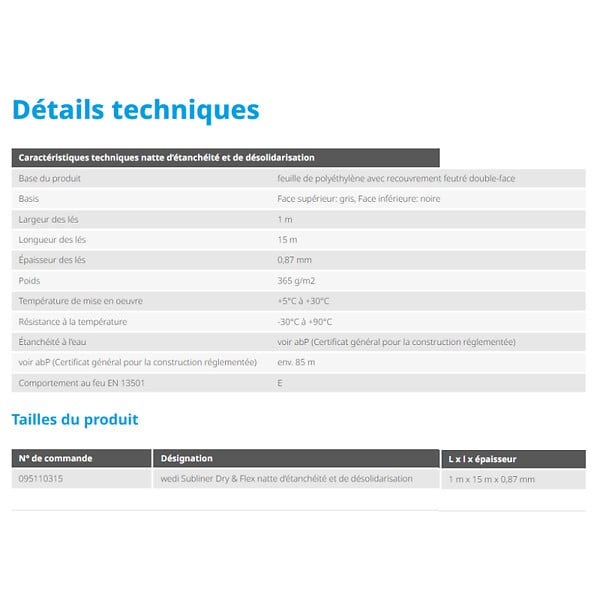 Détails techniques

| Caractéristiques techniques natte d'étanchéité et de désolidarisation | |
|---|---|
| Base du produit | feuille de polyéthylène avec recouvrement feutré double-face |
| Basis | Face supérieur: gris, Face inférieure: noire |
| Largeur des lés | 1 m |
| Longueur des lés | 15 m |
| Épaisseur des lés | 0,87 mm |
| Poids | 365 g/m2 |
| Température de mise en oeuvre | +5°C à +30°C |
| Résistance à la température | -30°C à +90°C |
| Étanchéité à l'eau | voir abP (Certificat général pour la construction réglementée) |
| voir abP (Certificat général pour la construction réglementée) | env. 85 m |
| Comportement au feu EN 13501 | E |

Tailles du produit

| N° de commande | Désignation | L x l x épaisseur |
|---|---|---|
| 095110315 | wedi Subliner Dry & Flex natte d'étanchéité et de désolidarisation | 1 m x 15 m x 0,87 mm |